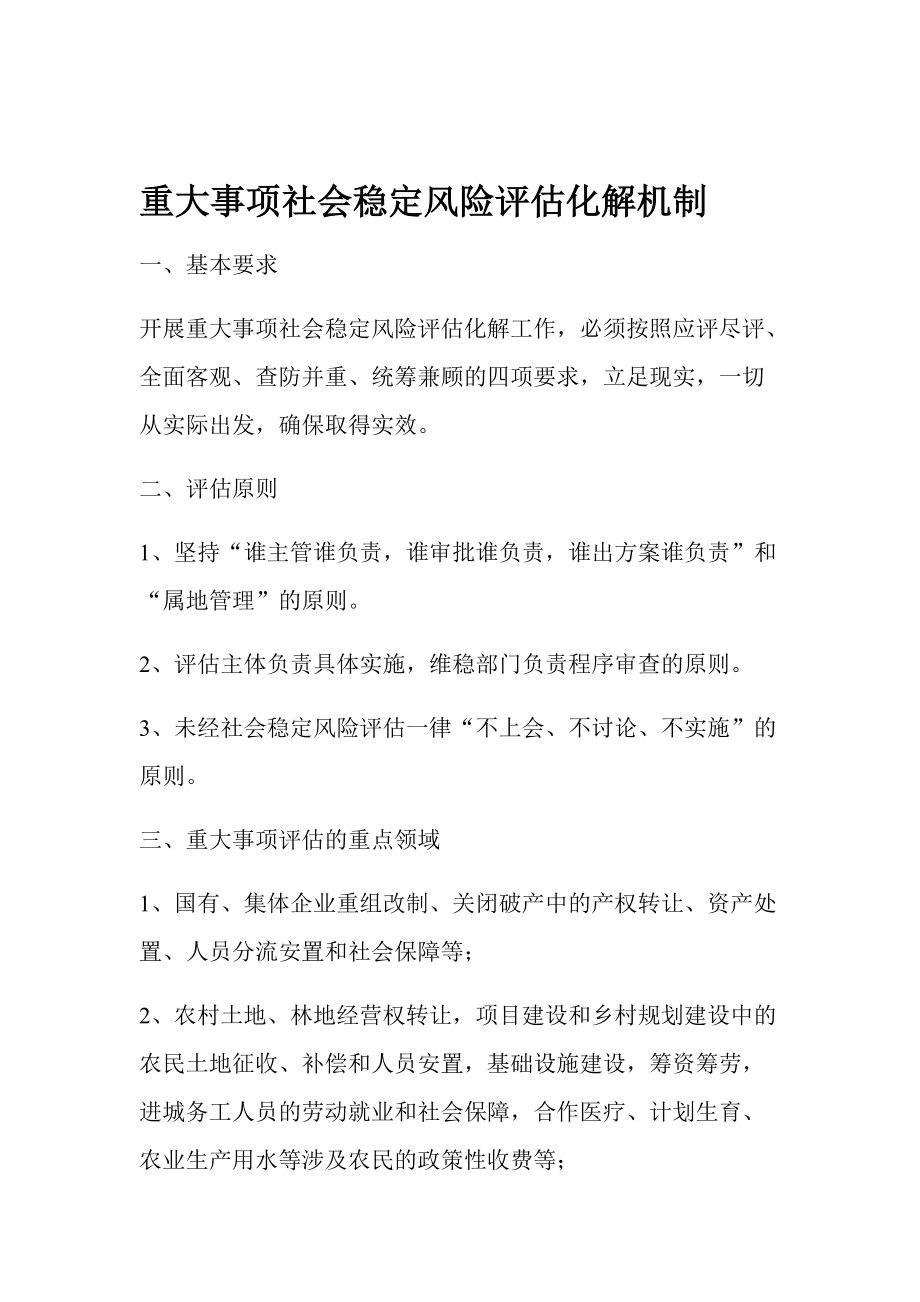 重大事项社会稳定风险评估化解机制

一、基本要求

开展重大事项社会稳定风险评估化解工作，必须按照应评尽评、全面客观、查防并重、统筹兼顾的四项要求，立足现实，一切从实际出发，确保取得实效。

二、评估原则

1、坚持“谁主管谁负责，谁审批谁负责，谁出方案谁负责”和“属地管理”的原则。

2、评估主体负责具体实施，维稳部门负责程序审查的原则。

3、未经社会稳定风险评估一律“不上会、不讨论、不实施”的原则。

三、重大事项评估的重点领域

1、国有、集体企业重组改制、关闭破产中的产权转让、资产处置、人员分流安置和社会保障等；

2、农村土地、林地经营权转让，项目建设和乡村规划建设中的农民土地征收、补偿和人员安置，基础设施建设，筹资筹劳，进城务工人员的劳动就业和社会保障，合作医疗、计划生育、农业生产用水等涉及农民的政策性收费等；